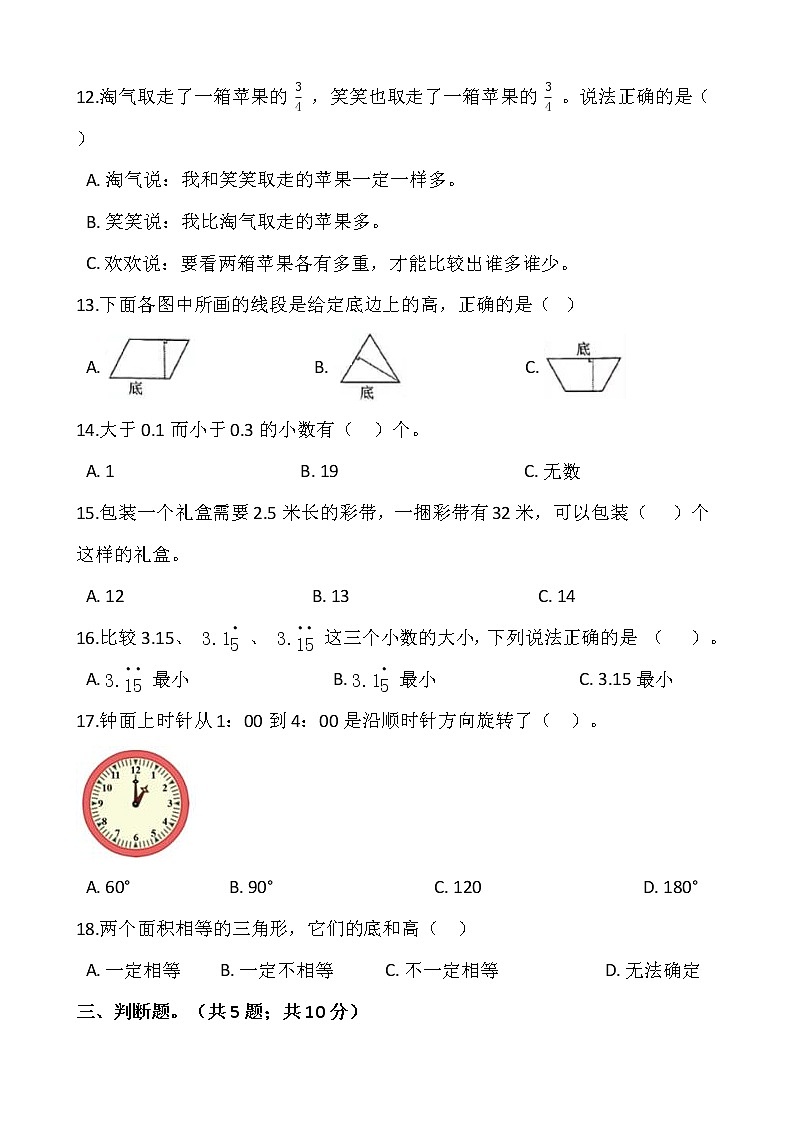 12.淘气取走了一箱苹果的 $\frac{3}{4}$ ，笑笑也取走了一箱苹果的 $\frac{3}{4}$ 。说法正确的是（ ）

A. 淘气说：我和笑笑取走的苹果一定一样多。

B. 笑笑说：我比淘气取走的苹果多。

C. 欢欢说：要看两箱苹果各有多重，才能比较出谁多谁少。

13.下面各图中所画的线段是给定底边上的高，正确的是（ ）

A. 底 B. 底 C. 底

14.大于 0.1 而小于 0.3 的小数有（ ）个。

A. 1 B. 19 C. 无数

15.包装一个礼盒需要 2.5 米长的彩带，一捆彩带有 32 米，可以包装（ ）个这样的礼盒。

A. 12 B. 13 C. 14

16.比较 3.15、 $3.1\dot{5}$ 、 $3.\dot{1}\dot{5}$ 这三个小数的大小，下列说法正确的是 （ ）。

A. $3.\dot{1}\dot{5}$ 最小 B. $3.1\dot{5}$ 最小 C. 3.15 最小

17.钟面上时针从 1：00 到 4：00 是沿顺时针方向旋转了（ ）。

12 1 2 3 4 5 6 7 8 9 10 11

A. 60° B. 90° C. 120 D. 180°

18.两个面积相等的三角形，它们的底和高（ ）

A. 一定相等 B. 一定不相等 C. 不一定相等 D. 无法确定

三、判断题。（共 5 题；共 10 分）